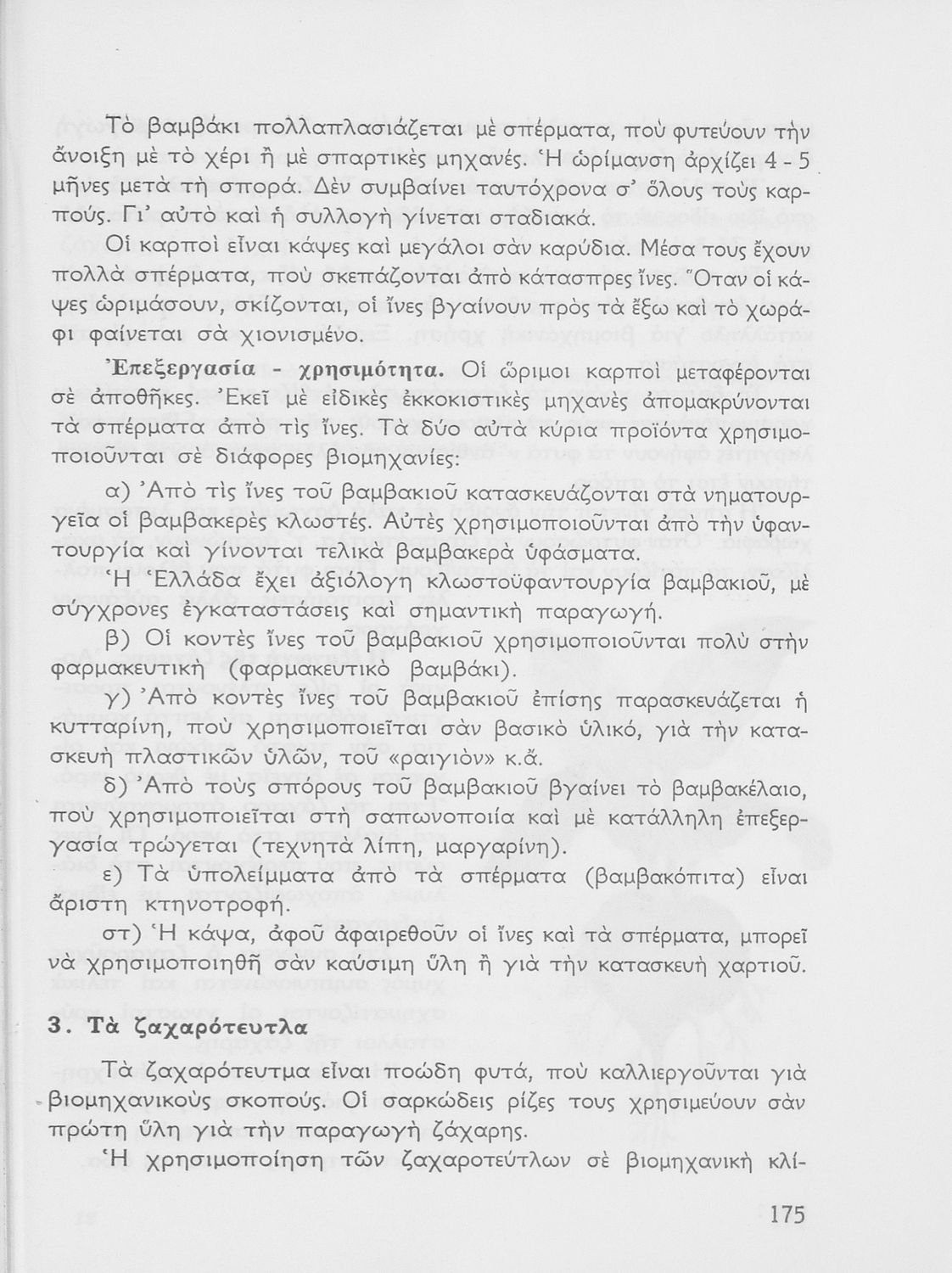 Τὸ βαμβάκι πολλαπλασιάζεται μὲ σπέρματα, ποὺ φυτεύουν τὴν ἄνοιξη μὲ τὸ χέρι ἢ μὲ σπαρτικὲς μηχανές. Ἡ ὡρίμανση ἀρχίζει 4 - 5 μῆνες μετὰ τὴ σπορά. Δὲν συμβαίνει ταυτόχρονα σ' ὅλους τοὺς καρπούς. Γι' αὐτὸ καὶ ἡ συλλογὴ γίνεται σταδιακά.

Οἱ καρποὶ εἶναι κάψες καὶ μεγάλοι σὰν καρύδια. Μέσα τους ἔχουν πολλὰ σπέρματα, ποὺ σκεπάζονται ἀπὸ κάτασπρες ἴνες. Ὅταν οἱ κάψες ὡριμάσουν, σκίζονται, οἱ ἴνες βγαίνουν πρὸς τὰ ἔξω καὶ τὸ χωράφι φαίνεται σὰ χιονισμένο.

Ἐπεξεργασία - χρησιμότητα. Οἱ ὥριμοι καρποὶ μεταφέρονται σὲ ἀποθῆκες. Ἐκεῖ μὲ εἰδικὲς ἐκκοκιστικὲς μηχανὲς ἀπομακρύνονται τὰ σπέρματα ἀπὸ τὶς ἴνες. Τὰ δύο αὐτὰ κύρια προϊόντα χρησιμοποιοῦνται σὲ διάφορες βιομηχανίες:

α) Ἀπὸ τὶς ἴνες τοῦ βαμβακιοῦ κατασκευάζονται στὰ νηματουργεῖα οἱ βαμβακερὲς κλωστές. Αὐτὲς χρησιμοποιοῦνται ἀπὸ τὴν ὑφαντουργία καὶ γίνονται τελικὰ βαμβακερὰ ὑφάσματα.

Ἡ Ἑλλάδα ἔχει ἀξιόλογη κλωστοϋφαντουργία βαμβακιοῦ, μὲ σύγχρονες ἐγκαταστάσεις καὶ σημαντικὴ παραγωγή.

β) Οἱ κοντὲς ἴνες τοῦ βαμβακιοῦ χρησιμοποιοῦνται πολὺ στὴν φαρμακευτικὴ (φαρμακευτικὸ βαμβάκι).

γ) Ἀπὸ κοντὲς ἴνες τοῦ βαμβακιοῦ ἐπίσης παρασκευάζεται ἡ κυτταρίνη, ποὺ χρησιμοποιεῖται σὰν βασικὸ ὑλικό, γιὰ τὴν κατασκευὴ πλαστικῶν ὑλῶν, τοῦ «ραιγιὸν» κ.ἄ.

δ) Ἀπὸ τοὺς σπόρους τοῦ βαμβακιοῦ βγαίνει τὸ βαμβακέλαιο, ποὺ χρησιμοποιεῖται στὴ σαπωνοποιία καὶ μὲ κατάλληλη ἐπεξεργασία τρώγεται (τεχνητὰ λίπη, μαργαρίνη).

ε) Τὰ ὑπολείμματα ἀπὸ τὰ σπέρματα (βαμβακόπιτα) εἶναι ἄριστη κτηνοτροφή.

στ) Ἡ κάψα, ἀφοῦ ἀφαιρεθοῦν οἱ ἴνες καὶ τὰ σπέρματα, μπορεῖ νὰ χρησιμοποιηθῆ σὰν καύσιμη ὕλη ἢ γιὰ τὴν κατασκευὴ χαρτιοῦ.

3. Τὰ ζαχαρότευτλα

Τὰ ζαχαρότευτμα εἶναι ποώδη φυτά, ποὺ καλλιεργοῦνται γιὰ βιομηχανικοὺς σκοπούς. Οἱ σαρκώδεις ρίζες τους χρησιμεύουν σὰν πρώτη ὕλη γιὰ τὴν παραγωγὴ ζάχαρης.

Ἡ χρησιμοποίηση τῶν ζαχαροτεύτλων σὲ βιομηχανικὴ κλί-

175